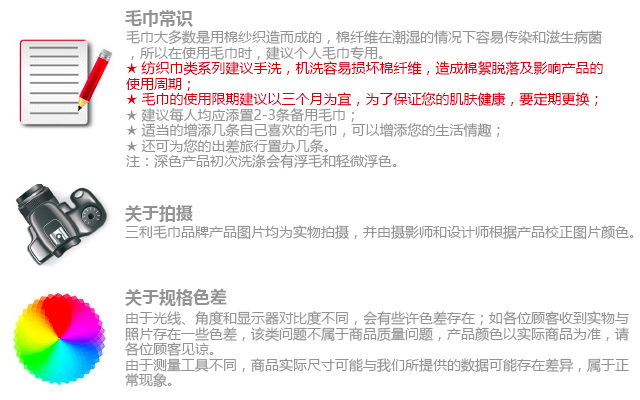 毛巾常识
毛巾大多数是用棉纱织造而成的，棉纤维在潮湿的情况下容易传染和滋生病菌，所以在使用毛巾时，建议个人毛巾专用。
★ 纺织巾类系列建议手洗，机洗容易损坏棉纤维，造成棉絮脱落及影响产品的使用周期；
★ 毛巾的使用限期建议以三个月为宜，为了保证您的肌肤健康，要定期更换；
★ 建议每人均应添置2-3条备用毛巾；
★ 适当的增添几条自己喜欢的毛巾，可以增添您的生活情趣；
★ 还可为您的出差旅行置办几条。
注：深色产品初次洗涤会有浮毛和轻微浮色。

关于拍摄
三利毛巾品牌产品图片均为实物拍摄，并由摄影师和设计师根据产品校正图片颜色。

关于规格色差
由于光线、角度和显示器对比度不同，会有些许色差存在；如各位顾客收到实物与照片存在一些色差，该类问题不属于商品质量问题，产品颜色以实际商品为准，请各位顾客见谅。
由于测量工具不同，商品实际尺寸可能与我们所提供的数据可能存在差异，属于正常现象。